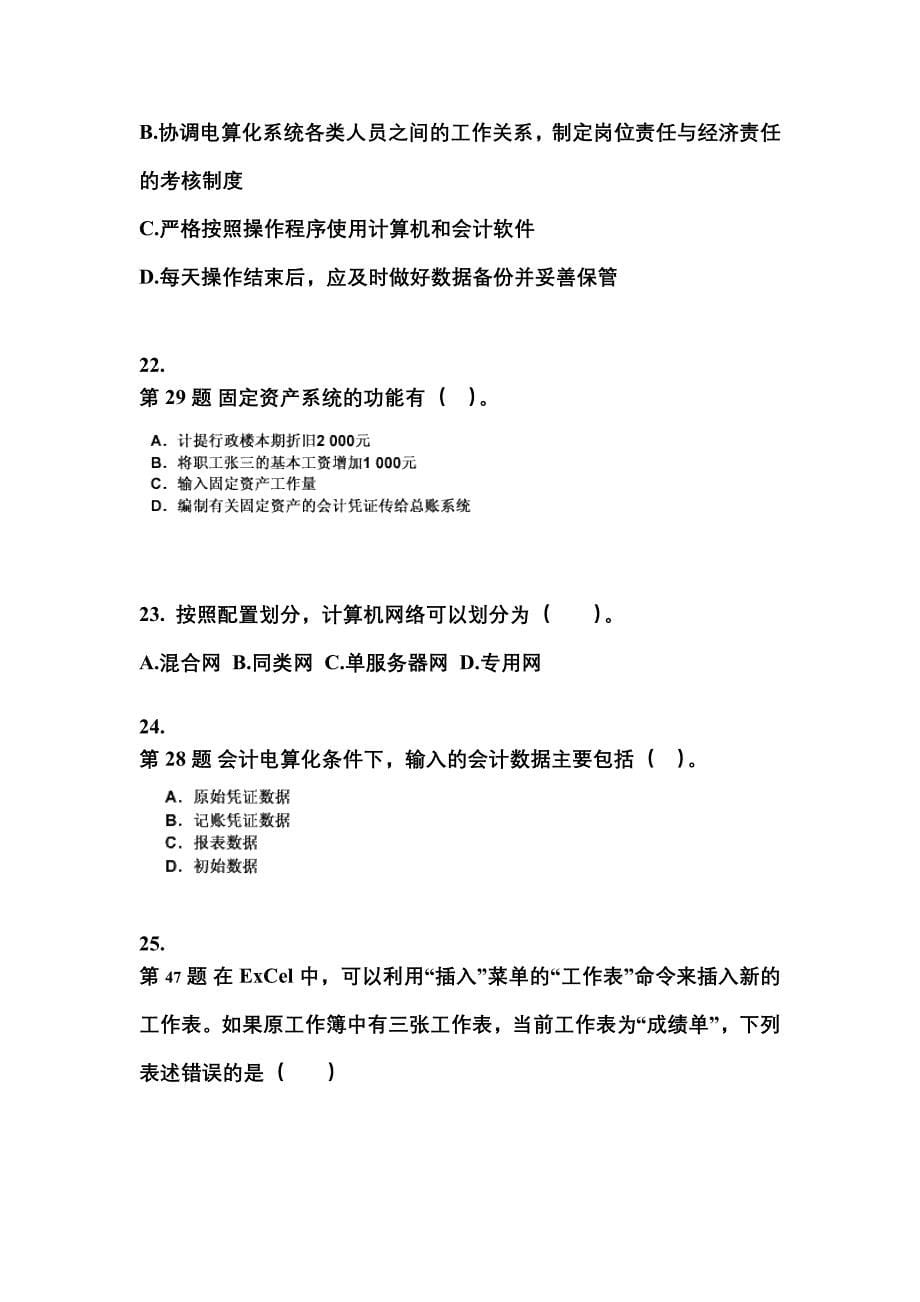 B.协调电算化系统各类人员之间的工作关系，制定岗位责任与经济责任的考核制度

C.严格按照操作程序使用计算机和会计软件

D.每天操作结束后，应及时做好数据备份并妥善保管

22.
第 29 题 固定资产系统的功能有（ ）。

A．计提行政楼本期折旧2 000元
B．将职工张三的基本工资增加1 000元
C．输入固定资产工作量
D．编制有关固定资产的会计凭证传给总账系统

23. 按照配置划分，计算机网络可以划分为（　　）。

A.混合网 B.同类网 C.单服务器网 D.专用网

24.
第 28 题 会计电算化条件下，输入的会计数据主要包括（ ）。

A．原始凭证数据
B．记账凭证数据
C．报表数据
D．初始数据

25.
第 47 题 在 ExCel 中，可以利用“插入”菜单的“工作表”命令来插入新的工作表。如果原工作簿中有三张工作表，当前工作表为“成绩单”，下列表述错误的是（　　）